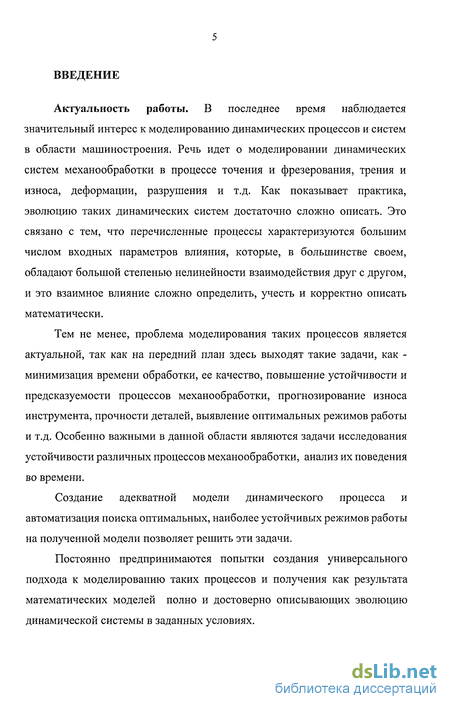 5

ВВЕДЕНИЕ

Актуальность работы. В последнее время наблюдается значительный интерес к моделированию динамических процессов и систем в области машиностроения. Речь идет о моделировании динамических систем механообработки в процессе точения и фрезерования, трения и износа, деформации, разрушения и т.д. Как показывает практика, эволюцию таких динамических систем достаточно сложно описать. Это связано с тем, что перечисленные процессы характеризуются большим числом входных параметров влияния, которые, в большинстве своем, обладают большой степенью нелинейности взаимодействия друг с другом, и это взаимное влияние сложно определить, учесть и корректно описать математически.

Тем не менее, проблема моделирования таких процессов является актуальной, так как на передний план здесь выходят такие задачи, как - минимизация времени обработки, ее качество, повышение устойчивости и предсказуемости процессов механообработки, прогнозирование износа инструмента, прочности деталей, выявление оптимальных режимов работы и т.д. Особенно важными в данной области являются задачи исследования устойчивости различных процессов механообработки, анализ их поведения во времени.

Создание адекватной модели динамического процесса и автоматизация поиска оптимальных, наиболее устойчивых режимов работы на полученной модели позволяет решить эти задачи.

Постоянно предпринимаются попытки создания универсального подхода к моделированию таких процессов и получения как результата математических моделей полно и достоверно описывающих эволюцию динамической системы в заданных условиях.

dsLib.net
библиотека диссертаций